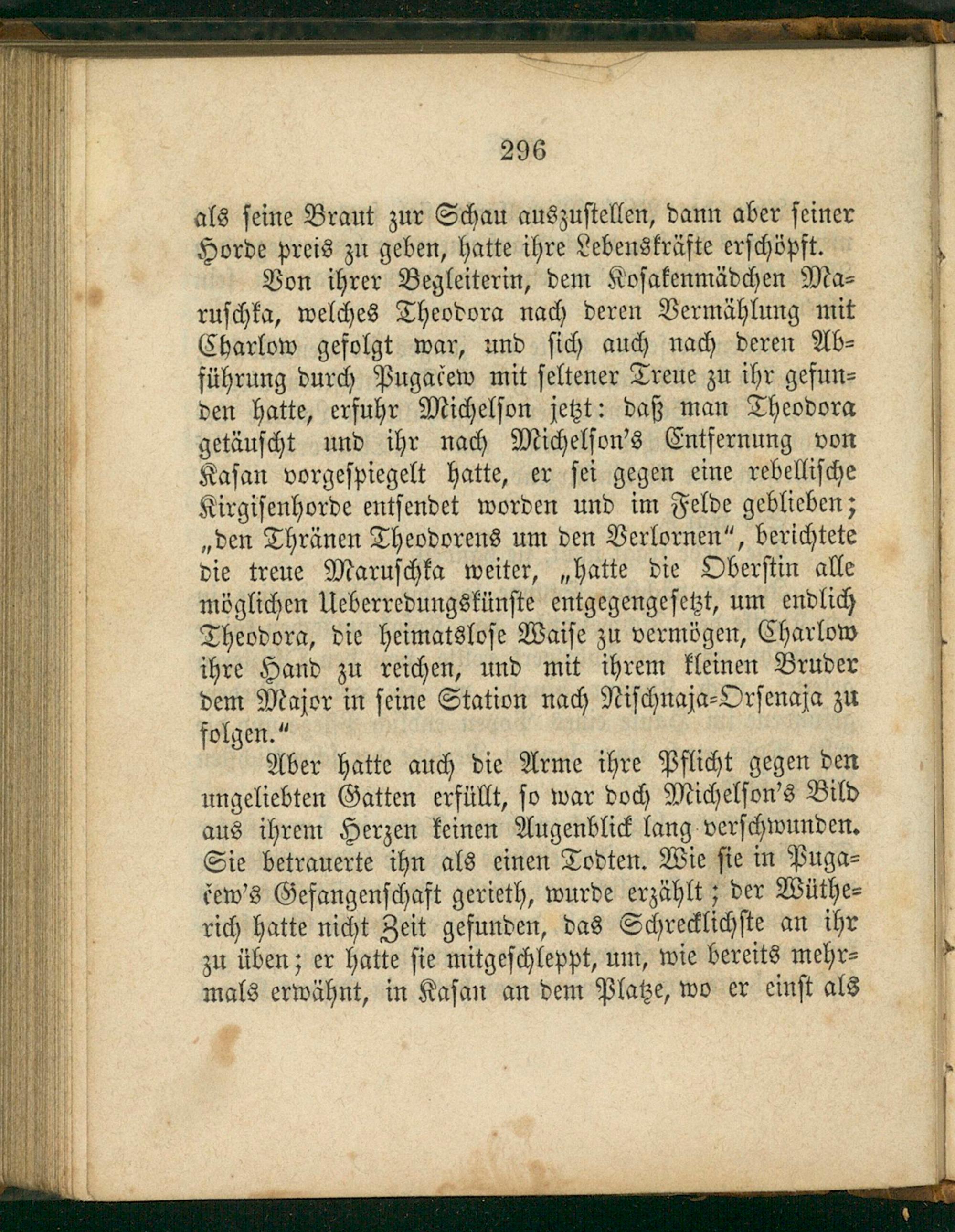 296

als seine Braut zur Schau auszustellen, dann aber seiner Horde preis zu geben, hatte ihre Lebenskräfte erschöpft.

Von ihrer Begleiterin, dem Kosakenmädchen Maruschka, welches Theodora nach deren Vermählung mit Charlow gefolgt war, und sich auch nach deren Abführung durch Pugačew mit seltener Treue zu ihr gefunden hatte, erfuhr Michelson jetzt: daß man Theodora getäuscht und ihr nach Michelson's Entfernung von Kasan vorgespiegelt hatte, er sei gegen eine rebellische Kirgisenhorde entsendet worden und im Felde geblieben; „den Thränen Theodorens um den Verlornen“, berichtete die treue Maruschka weiter, „hatte die Oberstin alle möglichen Ueberredungskünste entgegengesetzt, um endlich Theodora, die heimatslose Waise zu vermögen, Charlow ihre Hand zu reichen, und mit ihrem kleinen Bruder dem Major in seine Station nach Nischnaja-Orsenaja zu folgen.“

Aber hatte auch die Arme ihre Pflicht gegen den ungeliebten Gatten erfüllt, so war doch Michelson's Bild aus ihrem Herzen keinen Augenblick lang verschwunden. Sie betrauerte ihn als einen Todten. Wie sie in Pugačew's Gefangenschaft gerieth, wurde erzählt; der Wütherich hatte nicht Zeit gefunden, das Schrecklichste an ihr zu üben; er hatte sie mitgeschleppt, um, wie bereits mehrmals erwähnt, in Kasan an dem Platze, wo er einst als